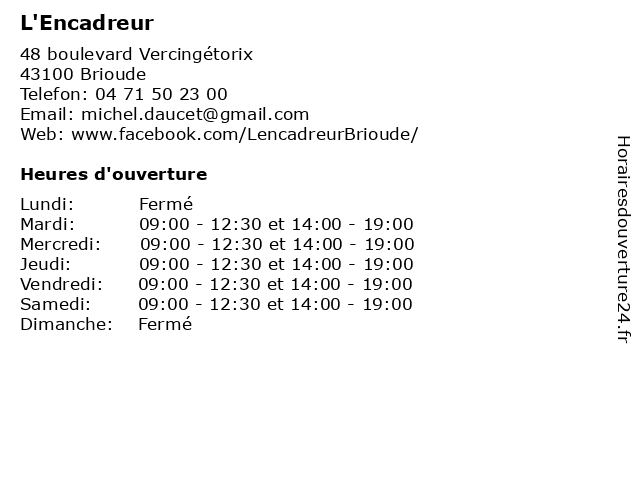 L'Encadreur

48 boulevard Vercingétorix
43100 Brioude
Telefon: 04 71 50 23 00
Email: michel.daucet@gmail.com
Web: www.facebook.com/LencadreurBrioude/

Heures d'ouverture

| | |
|---|---|
| Lundi: | Fermé |
| Mardi: | 09:00 - 12:30 et 14:00 - 19:00 |
| Mercredi: | 09:00 - 12:30 et 14:00 - 19:00 |
| Jeudi: | 09:00 - 12:30 et 14:00 - 19:00 |
| Vendredi: | 09:00 - 12:30 et 14:00 - 19:00 |
| Samedi: | 09:00 - 12:30 et 14:00 - 19:00 |
| Dimanche: | Fermé |

Horairesdouverture24.fr